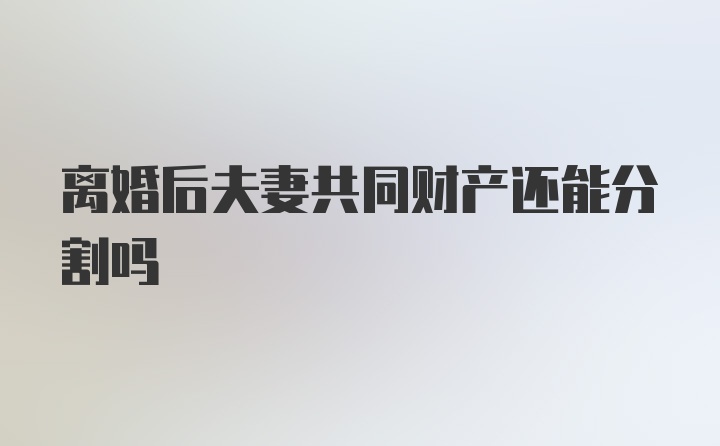 离婚后夫妻共同财产还能分割吗